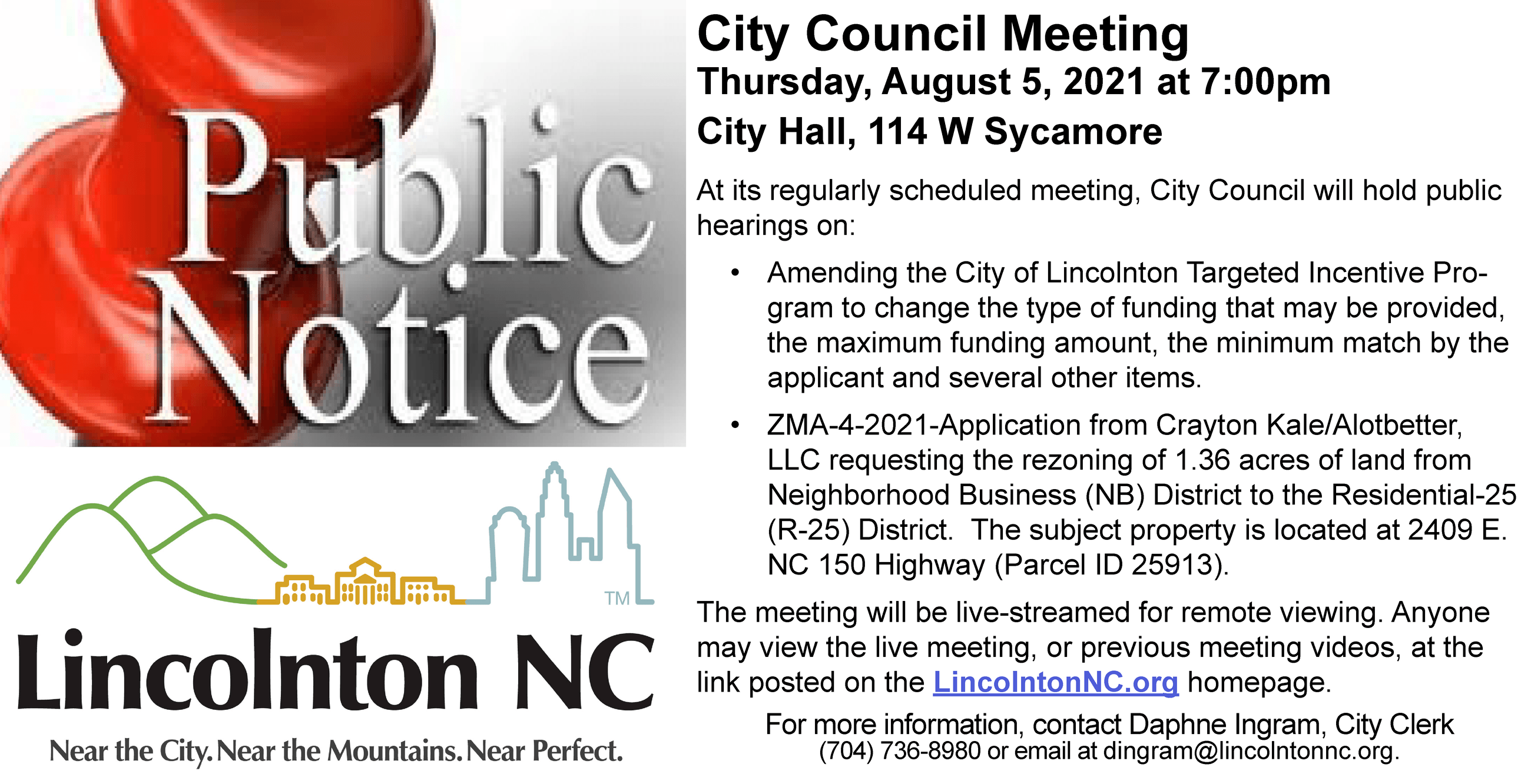 Public Notice

TM

Lincolnton NC

Near the City. Near the Mountains. Near Perfect.

City Council Meeting
Thursday, August 5, 2021 at 7:00pm
City Hall, 114 W Sycamore

At its regularly scheduled meeting, City Council will hold public hearings on:

• Amending the City of Lincolnton Targeted Incentive Program to change the type of funding that may be provided, the maximum funding amount, the minimum match by the applicant and several other items.

• ZMA-4-2021-Application from Crayton Kale/Alotbetter, LLC requesting the rezoning of 1.36 acres of land from Neighborhood Business (NB) District to the Residential-25 (R-25) District. The subject property is located at 2409 E. NC 150 Highway (Parcel ID 25913).

The meeting will be live-streamed for remote viewing. Anyone may view the live meeting, or previous meeting videos, at the link posted on the LincolntonNC.org homepage.

For more information, contact Daphne Ingram, City Clerk
(704) 736-8980 or email at dingram@lincolntonnc.org.